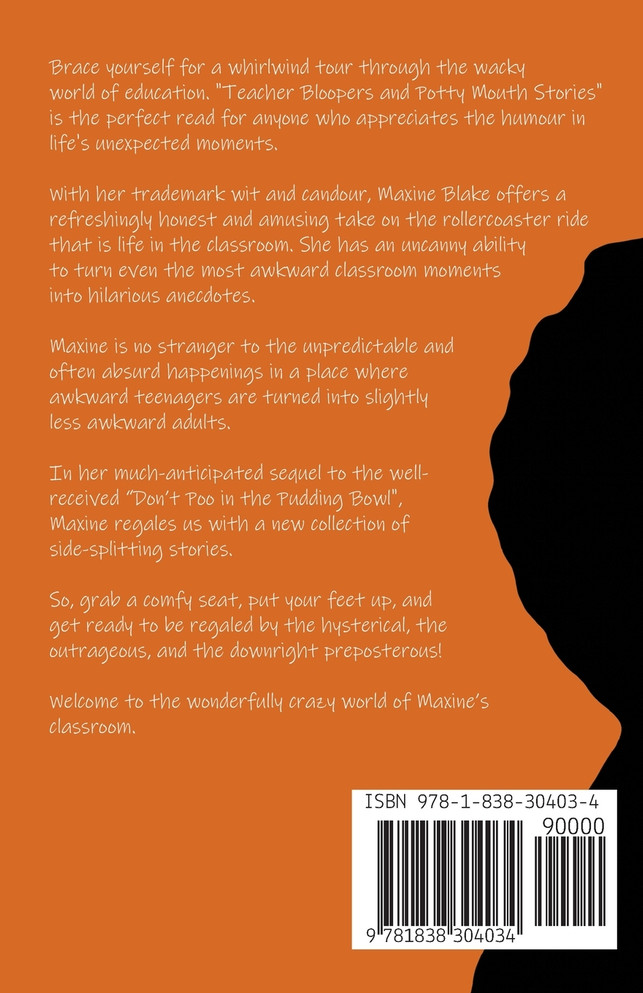 Brace yourself for a whirlwind tour through the wacky world of education. "Teacher Bloopers and Potty Mouth Stories" is the perfect read for anyone who appreciates the humour in life's unexpected moments.

With her trademark wit and candour, Maxine Blake offers a refreshingly honest and amusing take on the rollercoaster ride that is life in the classroom. She has an uncanny ability to turn even the most awkward classroom moments into hilarious anecdotes.

Maxine is no stranger to the unpredictable and often absurd happenings in a place where awkward teenagers are turned into slightly less awkward adults.

In her much-anticipated sequel to the well-received "Don't Poo in the Pudding Bowl", Maxine regales us with a new collection of side-splitting stories.

So, grab a comfy seat, put your feet up, and get ready to be regaled by the hysterical, the outrageous, and the downright preposterous!

Welcome to the wonderfully crazy world of Maxine's classroom.

ISBN 978-1-838-30403-4

90000

9 781838 304034